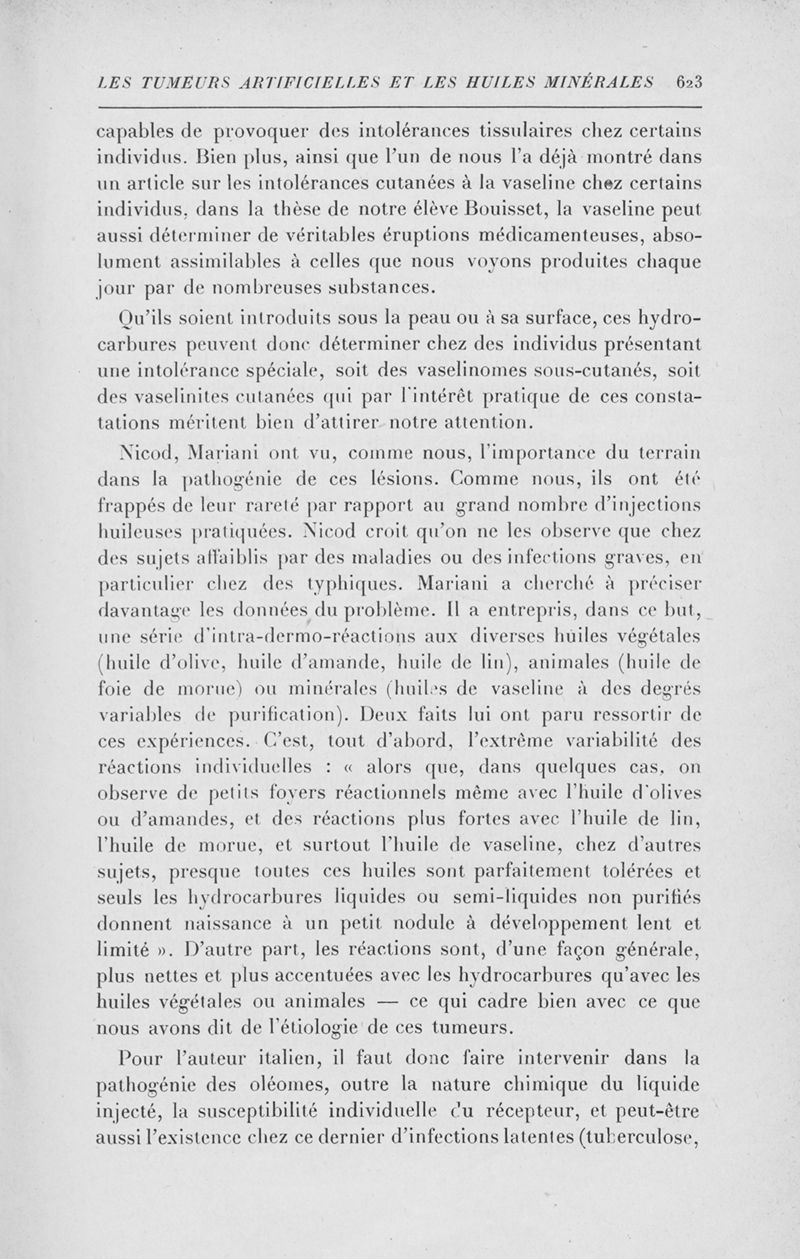 LES TUMEURS ARTIFICIELLES ET LES HUILES MINÉRALES 623

capables de provoquer des intolérances tissulaires chez certains individus. Bien plus, ainsi que l'un de nous l'a déjà montré dans un article sur les intolérances cutanées à la vaseline chez certains individus, dans la thèse de notre élève Bouisset, la vaseline peut aussi déterminer de véritables éruptions médicamenteuses, absolument assimilables à celles que nous voyons produites chaque jour par de nombreuses substances.

Qu'ils soient introduits sous la peau ou à sa surface, ces hydrocarbures peuvent donc déterminer chez des individus présentant une intolérance spéciale, soit des vaselinomes sous-cutanés, soit des vaselinites cutanées qui par l'intérêt pratique de ces constatations méritent bien d'attirer notre attention.

Nicod, Mariani ont vu, comme nous, l'importance du terrain dans la pathogénie de ces lésions. Comme nous, ils ont été frappés de leur rareté par rapport au grand nombre d'injections huileuses pratiquées. Nicod croit qu'on ne les observe que chez des sujets affaiblis par des maladies ou des infections graves, en particulier chez des typhiques. Mariani a cherché à préciser davantage les données du problème. Il a entrepris, dans ce but, une série d'intra-dermo-réactions aux diverses huiles végétales (huile d'olive, huile d'amande, huile de lin), animales (huile de foie de morue) ou minérales (huiles de vaseline à des degrés variables de purification). Deux faits lui ont paru ressortir de ces expériences. C'est, tout d'abord, l'extrême variabilité des réactions individuelles : « alors que, dans quelques cas, on observe de petits foyers réactionnels même avec l'huile d'olives ou d'amandes, et des réactions plus fortes avec l'huile de lin, l'huile de morue, et surtout l'huile de vaseline, chez d'autres sujets, presque toutes ces huiles sont parfaitement tolérées et seuls les hydrocarbures liquides ou semi-liquides non purifiés donnent naissance à un petit nodule à développement lent et limité ». D'autre part, les réactions sont, d'une façon générale, plus nettes et plus accentuées avec les hydrocarbures qu'avec les huiles végétales ou animales — ce qui cadre bien avec ce que nous avons dit de l'étiologie de ces tumeurs.

Pour l'auteur italien, il faut donc faire intervenir dans la pathogénie des oléomes, outre la nature chimique du liquide injecté, la susceptibilité individuelle du récepteur, et peut-être aussi l'existence chez ce dernier d'infections latentes (tuberculose,